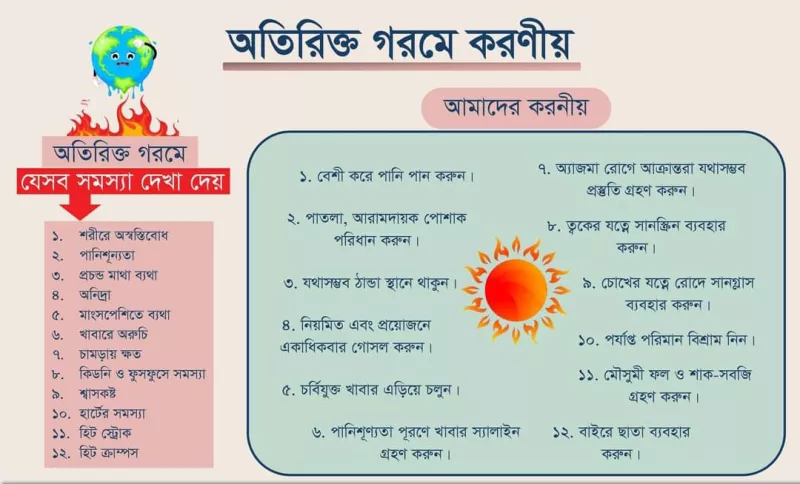 অতিরিক্ত গরমে করণীয়

অতিরিক্ত গরমে
যেসব সমস্যা দেখা দেয়

১. শরীরে অস্বস্তিবোধ
২. পানিশূন্যতা
৩. প্রচন্ড মাথা ব্যথা
৪. অনিদ্রা
৫. মাংসপেশিতে ব্যথা
৬. খাবারে অরুচি
৭. চামড়ায় ক্ষত
৮. কিডনি ও ফুসফুসে সমস্যা
৯. শ্বাসকষ্ট
১০. হার্টের সমস্যা
১১. হিট স্ট্রোক
১২. হিট ক্রাম্পস

আমাদের করনীয়

১. বেশী করে পানি পান করুন।

২. পাতলা, আরামদায়ক পোশাক পরিধান করুন।

৩. যথাসম্ভব ঠান্ডা স্থানে থাকুন।

৪. নিয়মিত এবং প্রয়োজনে একাধিকবার গোসল করুন।

৫. চর্বিযুক্ত খাবার এড়িয়ে চলুন।

৬. পানিশূণ্যতা পূরণে খাবার স্যালাইন গ্রহণ করুন।

৭. অ্যাজমা রোগে আক্রান্তরা যথাসম্ভব প্রস্তুতি গ্রহণ করুন।

৮. ত্বকের যত্নে সানস্ক্রিন ব্যবহার করুন।

৯. চোখের যত্নে রোদে সানগ্লাস ব্যবহার করুন।

১০. পর্যাপ্ত পরিমান বিশ্রাম নিন।

১১. মৌসুমী ফল ও শাক-সবজি গ্রহণ করুন।

১২. বাইরে ছাতা ব্যবহার করুন।